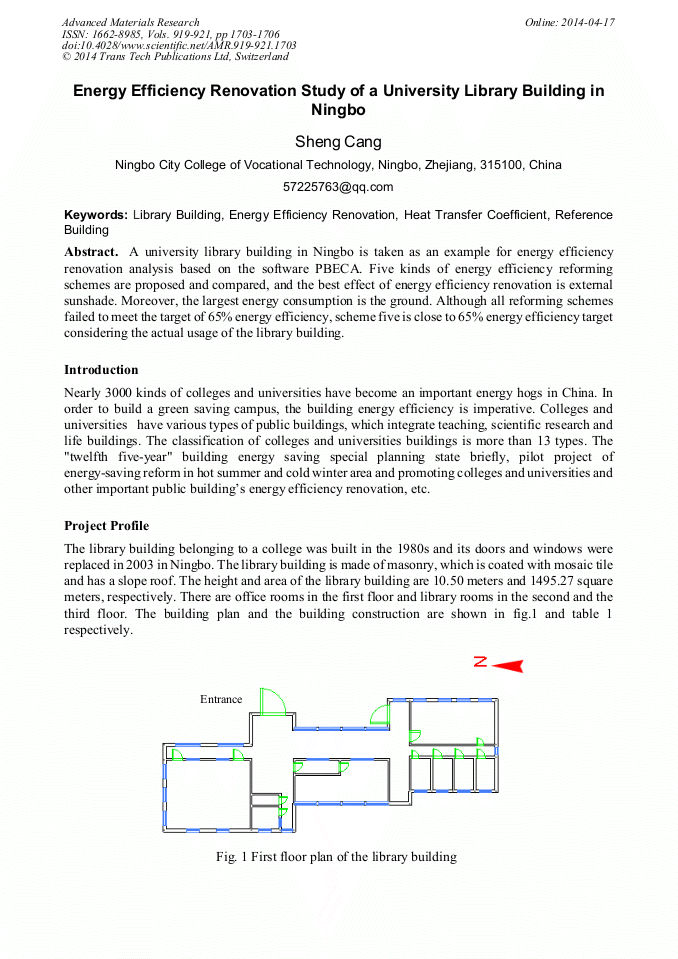 Advanced Materials Research
ISSN: 1662-8985, Vols. 919-921, pp 1703-1706
doi:10.4028/www.scientific.net/AMR.919-921.1703
© 2014 Trans Tech Publications Ltd, Switzerland

Online: 2014-04-17

Energy Efficiency Renovation Study of a University Library Building in Ningbo

Sheng Cang

Ningbo City College of Vocational Technology, Ningbo, Zhejiang, 315100, China

57225763@qq.com

Keywords: Library Building, Energy Efficiency Renovation, Heat Transfer Coefficient, Reference Building

Abstract. A university library building in Ningbo is taken as an example for energy efficiency renovation analysis based on the software PBECA. Five kinds of energy efficiency reforming schemes are proposed and compared, and the best effect of energy efficiency renovation is external sunshade. Moreover, the largest energy consumption is the ground. Although all reforming schemes failed to meet the target of 65% energy efficiency, scheme five is close to 65% energy efficiency target considering the actual usage of the library building.

Introduction

Nearly 3000 kinds of colleges and universities have become an important energy hogs in China. In order to build a green saving campus, the building energy efficiency is imperative. Colleges and universities have various types of public buildings, which integrate teaching, scientific research and life buildings. The classification of colleges and universities buildings is more than 13 types. The "twelfth five-year" building energy saving special planning state briefly, pilot project of energy-saving reform in hot summer and cold winter area and promoting colleges and universities and other important public building's energy efficiency renovation, etc.

Project Profile

The library building belonging to a college was built in the 1980s and its doors and windows were replaced in 2003 in Ningbo. The library building is made of masonry, which is coated with mosaic tile and has a slope roof. The height and area of the library building are 10.50 meters and 1495.27 square meters, respectively. There are office rooms in the first floor and library rooms in the second and the third floor. The building plan and the building construction are shown in fig.1 and table 1 respectively.

N

Entrance

Fig. 1 First floor plan of the library building